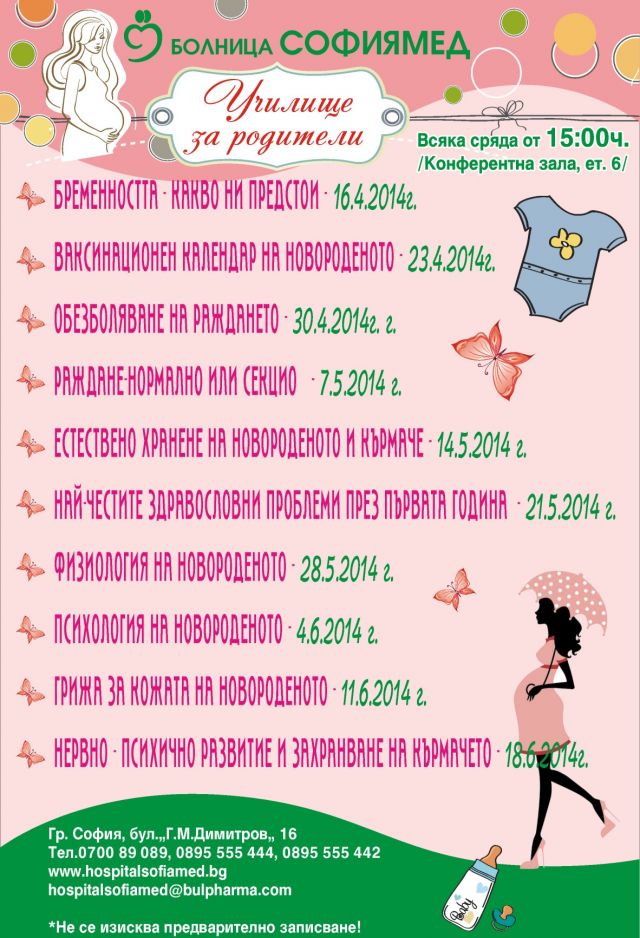 БОЛНИЦА СОФИЯМЕД

Училище за родители

Всяка сряда от 15:00ч. /Конферентна зала, ет. 6/

БРЕМЕННОСТТА - КАКВО НИ ПРЕДСТОИ - 16.4.2014г.

ВАКСИНАЦИОНЕН КАЛЕНДАР НА НОВОРОДЕНОТО - 23.4.2014г.

ОБЕЗБОЛЯВАНЕ НА РАЖДАНЕТО - 30.4.2014г. г.

РАЖДАНЕ-НОРМАЛНО ИЛИ СЕКЦИО - 7.5.2014 г.

ЕСТЕСТВЕНО ХРАНЕНЕ НА НОВОРОДЕНОТО И КЪРМАЧЕ - 14.5.2014 г.

НАЙ-ЧЕСТИТЕ ЗДРАВОСЛОВНИ ПРОБЛЕМИ ПРЕЗ ПЪРВАТА ГОДИНА - 21.5.2014 г.

ФИЗИОЛОГИЯ НА НОВОРОДЕНОТО - 28.5.2014 г.

ПСИХОЛОГИЯ НА НОВОРОДЕНОТО - 4.6.2014 г.

ГРИЖА ЗА КОЖАТА НА НОВОРОДЕНОТО - 11.6.2014 г.

НЕРВНО - ПСИХИЧНО РАЗВИТИЕ И ЗАХРАНВАНЕ НА КЪРМАЧЕТО - 18.6.2014г.

Гр. София, бул.„Г.М.Димитров„ 16
Тел.0700 89 089, 0895 555 444, 0895 555 442
www.hospitalsofiamed.bg
hospitalsofiamed@bulpharma.com

*Не се изисква предварително записване!

Baby